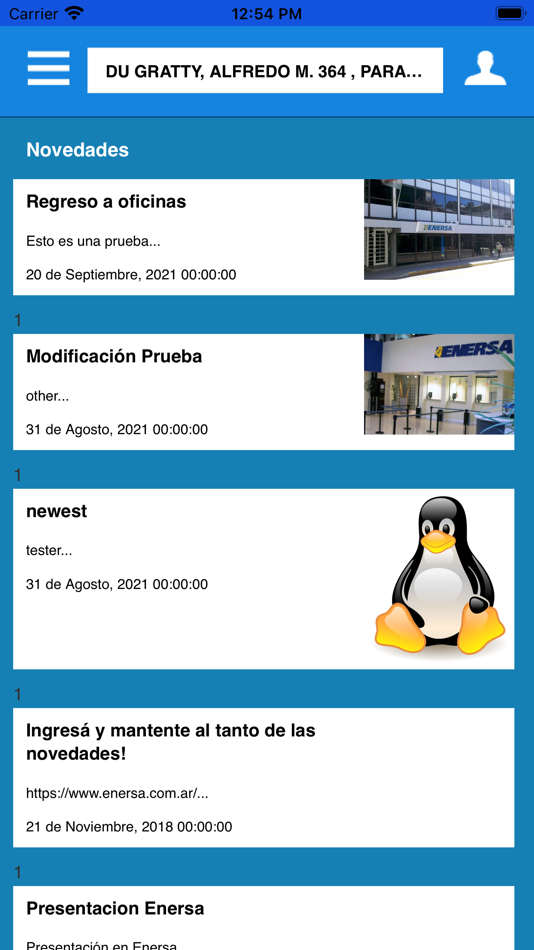 Carrier 12:54 PM

DU GRATTY, ALFREDO M. 364 , PARA...

Novedades

Regreso a oficinas

Esto es una prueba...

20 de Septiembre, 2021 00:00:00

ENERSA

1

Modificación Prueba

other...

31 de Agosto, 2021 00:00:00

ENERSA

1

newest

tester...

31 de Agosto, 2021 00:00:00

1

Ingresá y mantente al tanto de las novedades!

https://www.enersa.com.ar/...

21 de Noviembre, 2018 00:00:00

1

Presentacion Enersa

Presentación en Enersa